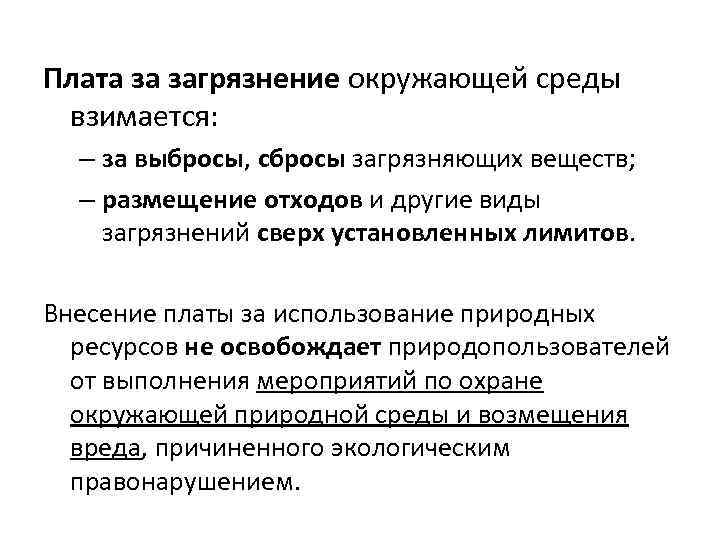 Плата за загрязнение окружающей среды взимается:

– за выбросы, сбросы загрязняющих веществ;

– размещение отходов и другие виды загрязнений сверх установленных лимитов.

Внесение платы за использование природных ресурсов не освобождает природопользователей от выполнения мероприятий по охране окружающей природной среды и возмещения вреда, причиненного экологическим правонарушением.